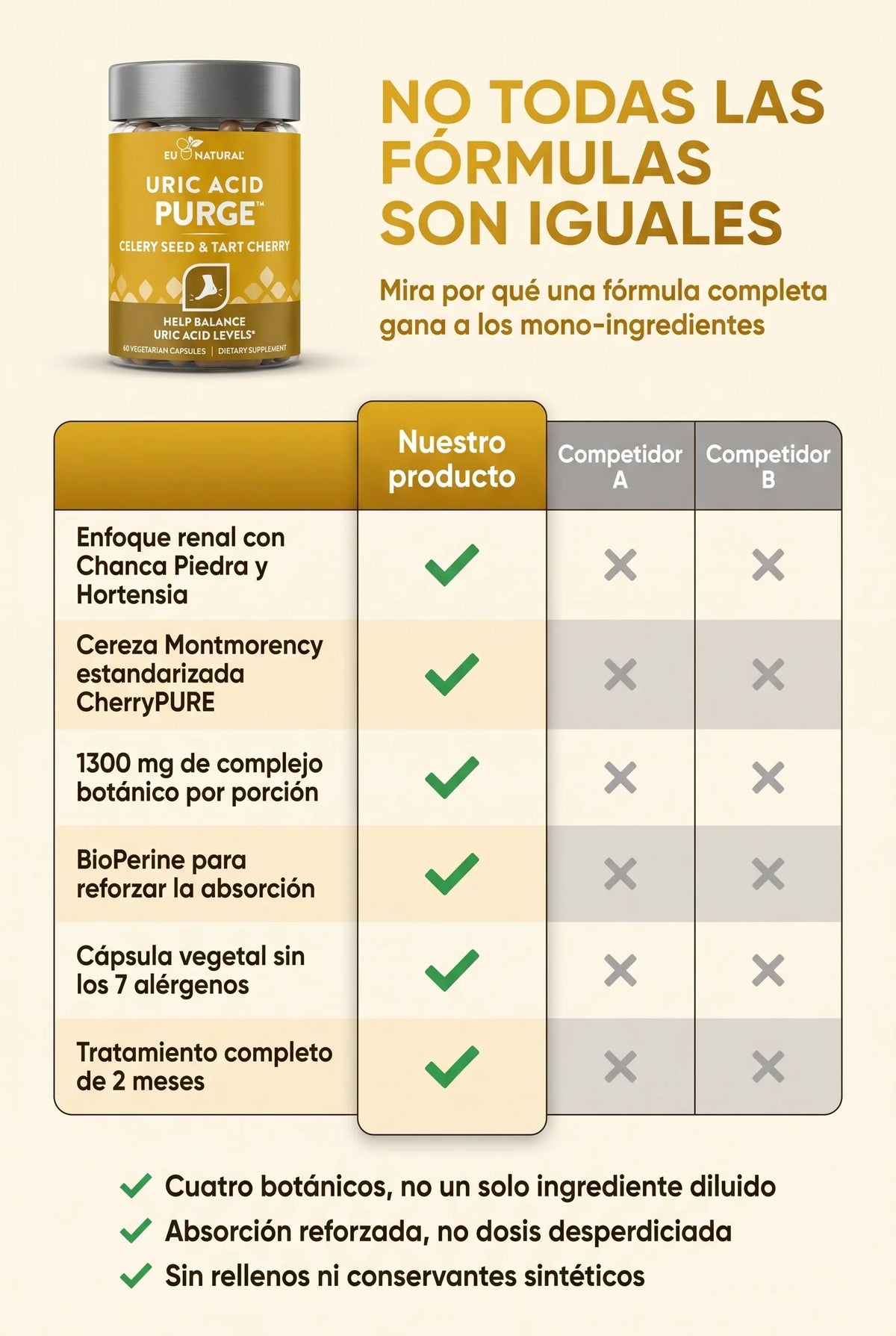 EU NATURAL
URIC ACID PURGE™
CELERY SEED & TART CHERRY
HELP BALANCE URIC ACID LEVELS*
60 VEGETARIAN CAPSULES | DIETARY SUPPLEMENT

NO TODAS LAS FÓRMULAS SON IGUALES

Mira por qué una fórmula completa gana a los mono-ingredientes

| | Nuestro producto | Competidor A | Competidor B |
|---|---|---|---|
| Enfoque renal con Chanca Piedra y Hortensia | ✓ | ✗ | ✗ |
| Cereza Montmorency estandarizada CherryPURE | ✓ | ✗ | ✗ |
| 1300 mg de complejo botánico por porción | ✓ | ✗ | ✗ |
| BioPerine para reforzar la absorción | ✓ | ✗ | ✗ |
| Cápsula vegetal sin los 7 alérgenos | ✓ | ✗ | ✗ |
| Tratamiento completo de 2 meses | ✓ | ✗ | ✗ |

✓ Cuatro botánicos, no un solo ingrediente diluido
✓ Absorción reforzada, no dosis desperdiciada
✓ Sin rellenos ni conservantes sintéticos